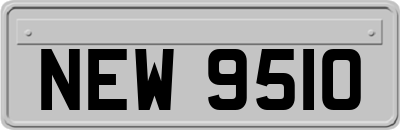 NEW 9510